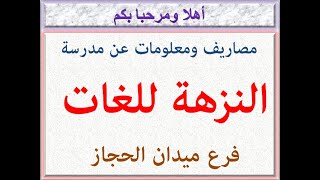 أهلا ومرحبا بكم

مصاريف ومعلومات عن مدرسة

النزهة للغات

فرع ميدان الحجاز